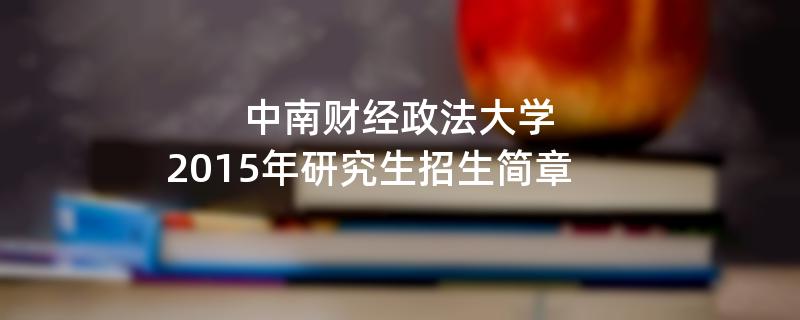 中南财经政法大学
2015年研究生招生简章